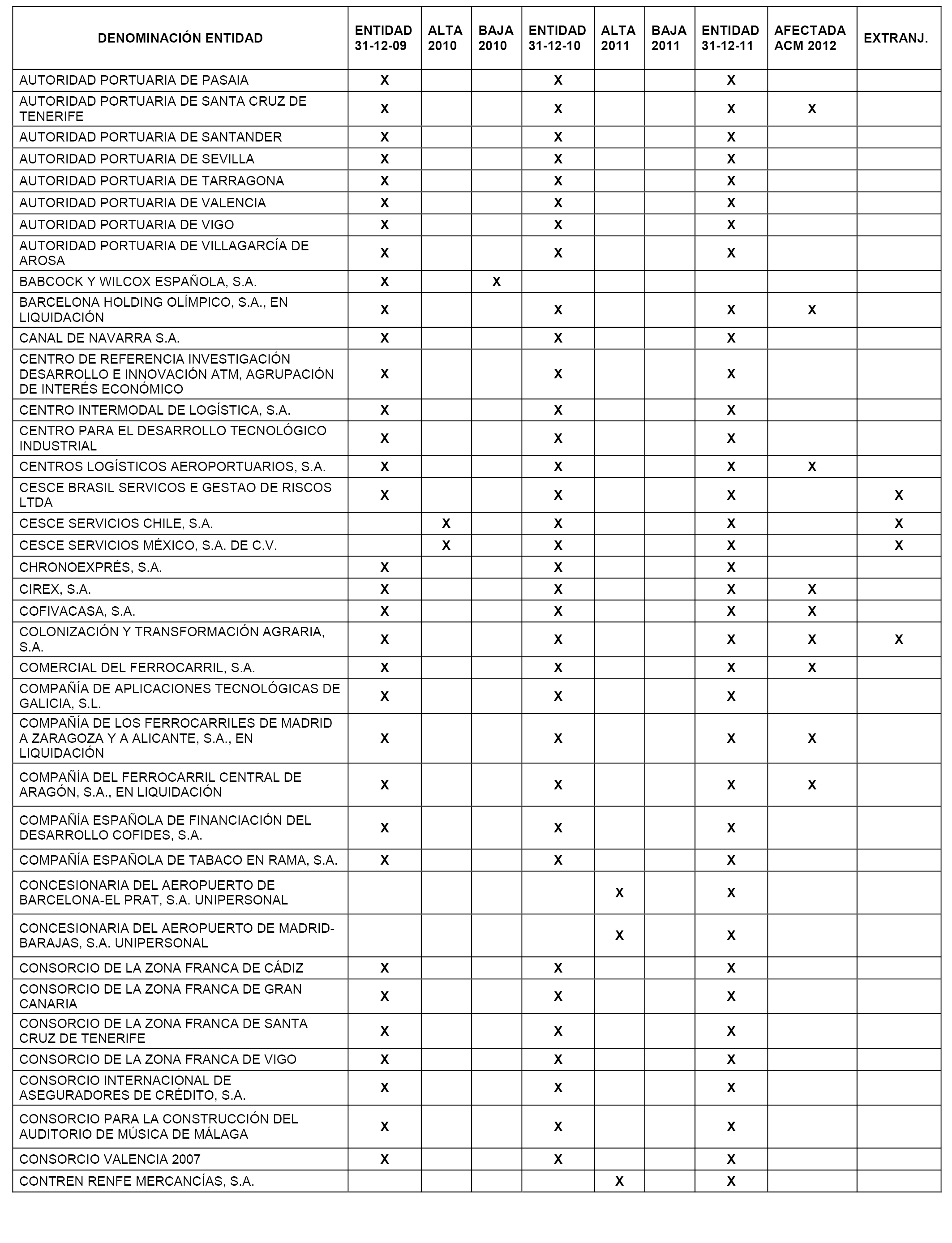 | DENOMINACIÓN ENTIDAD | ENTIDAD 31-12-09 | ALTA 2010 | BAJA 2010 | ENTIDAD 31-12-10 | ALTA 2011 | BAJA 2011 | ENTIDAD 31-12-11 | AFECTADA ACM 2012 | EXTRANJ. |
|---|---|---|---|---|---|---|---|---|---|
| AUTORIDAD PORTUARIA DE PASAIA | X | | | X | | | X | | |
| AUTORIDAD PORTUARIA DE SANTA CRUZ DE TENERIFE | X | | | X | | | X | X | |
| AUTORIDAD PORTUARIA DE SANTANDER | X | | | X | | | X | | |
| AUTORIDAD PORTUARIA DE SEVILLA | X | | | X | | | X | | |
| AUTORIDAD PORTUARIA DE TARRAGONA | X | | | X | | | X | | |
| AUTORIDAD PORTUARIA DE VALENCIA | X | | | X | | | X | | |
| AUTORIDAD PORTUARIA DE VIGO | X | | | X | | | X | | |
| AUTORIDAD PORTUARIA DE VILLAGARCÍA DE AROSA | X | | | X | | | X | | |
| BABCOCK Y WILCOX ESPAÑOLA, S.A. | X | | X | | | | | | |
| BARCELONA HOLDING OLÍMPICO, S.A., EN LIQUIDACIÓN | X | | | X | | | X | X | |
| CANAL DE NAVARRA S.A. | X | | | X | | | X | | |
| CENTRO DE REFERENCIA INVESTIGACIÓN DESARROLLO E INNOVACIÓN ATM, AGRUPACIÓN DE INTERÉS ECONÓMICO | X | | | X | | | X | | |
| CENTRO INTERMODAL DE LOGÍSTICA, S.A. | X | | | X | | | X | | |
| CENTRO PARA EL DESARROLLO TECNOLÓGICO INDUSTRIAL | X | | | X | | | X | | |
| CENTROS LOGÍSTICOS AEROPORTUARIOS, S.A. | X | | | X | | | X | X | |
| CESCE BRASIL SERVICOS E GESTAO DE RISCOS LTDA | X | | | X | | | X | | X |
| CESCE SERVICIOS CHILE, S.A. | | X | | X | | | X | | X |
| CESCE SERVICIOS MÉXICO, S.A. DE C.V. | | X | | X | | | X | | X |
| CHRONOEXPRÉS, S.A. | X | | | X | | | X | | |
| CIREX, S.A. | X | | | X | | | X | X | |
| COFIVACASA, S.A. | X | | | X | | | X | X | |
| COLONIZACIÓN Y TRANSFORMACIÓN AGRARIA, S.A. | X | | | X | | | X | X | X |
| COMERCIAL DEL FERROCARRIL, S.A. | X | | | X | | | X | X | |
| COMPAÑÍA DE APLICACIONES TECNOLÓGICAS DE GALICIA, S.L. | X | | | X | | | X | | |
| COMPAÑÍA DE LOS FERROCARRILES DE MADRID A ZARAGOZA Y A ALICANTE, S.A., EN LIQUIDACIÓN | X | | | X | | | X | X | |
| COMPAÑÍA DEL FERROCARRIL CENTRAL DE ARAGÓN, S.A., EN LIQUIDACIÓN | X | | | X | | | X | X | |
| COMPAÑÍA ESPAÑOLA DE FINANCIACIÓN DEL DESARROLLO COFIDES, S.A. | X | | | X | | | X | | |
| COMPAÑÍA ESPAÑOLA DE TABACO EN RAMA, S.A. | X | | | X | | | X | | |
| CONCESIONARIA DEL AEROPUERTO DE BARCELONA-EL PRAT, S.A. UNIPERSONAL | | | | | X | | X | | |
| CONCESIONARIA DEL AEROPUERTO DE MADRID-BARAJAS, S.A. UNIPERSONAL | | | | | X | | X | | |
| CONSORCIO DE LA ZONA FRANCA DE CÁDIZ | X | | | X | | | X | | |
| CONSORCIO DE LA ZONA FRANCA DE GRAN CANARIA | X | | | X | | | X | | |
| CONSORCIO DE LA ZONA FRANCA DE SANTA CRUZ DE TENERIFE | X | | | X | | | X | | |
| CONSORCIO DE LA ZONA FRANCA DE VIGO | X | | | X | | | X | | |
| CONSORCIO INTERNACIONAL DE ASEGURADORES DE CRÉDITO, S.A. | X | | | X | | | X | | |
| CONSORCIO PARA LA CONSTRUCCIÓN DEL AUDITORIO DE MÚSICA DE MÁLAGA | X | | | X | | | X | | |
| CONSORCIO VALENCIA 2007 | X | | | X | | | X | | |
| CONTREN RENFE MERCANCÍAS, S.A. | | | | | X | | X | | |